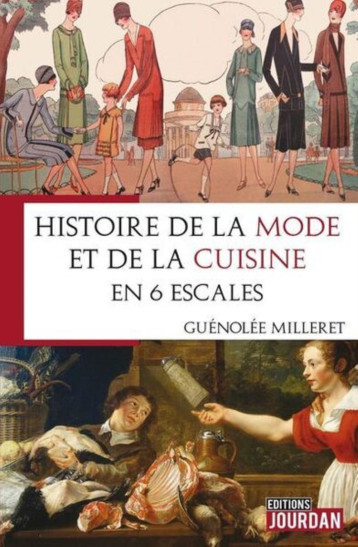 HISTOIRE DE LA MODE ET DE LA CUISINE
EN 6 ESCALES

GUÉNOLÉE MILLERET

EDITIONS
JOURDAN